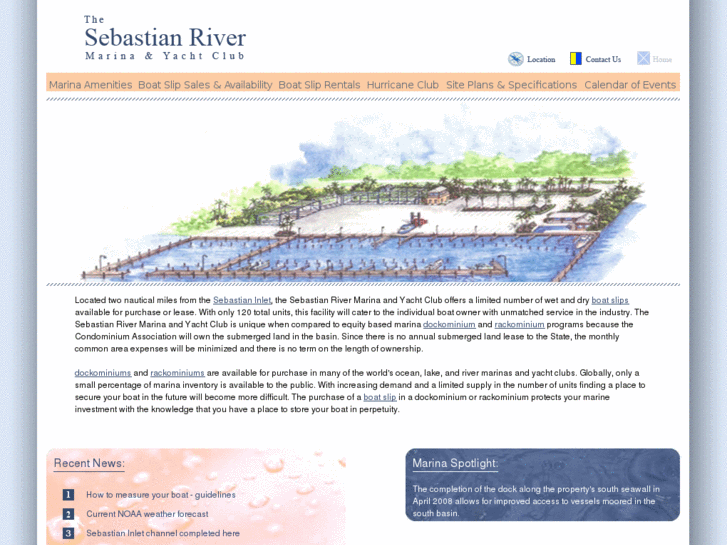 The
Sebastian River
Marina & Yacht Club

Location Contact Us Home

Marina Amenities Boat Slip Sales & Availability Boat Slip Rentals Hurricane Club Site Plans & Specifications Calendar of Events

Located two nautical miles from the Sebastian Inlet, the Sebastian River Marina and Yacht Club offers a limited number of wet and dry boat slips available for purchase or lease. With only 120 total units, this facility will cater to the individual boat owner with unmatched service in the industry. The Sebastian River Marina and Yacht Club is unique when compared to equity based marina dockominium and rackominium programs because the Condominium Association will own the submerged land in the basin. Since there is no annual submerged land lease to the State, the monthly common area expenses will be minimized and there is no term on the length of ownership.

dockominiums and rackominiums are available for purchase in many of the world's ocean, lake, and river marinas and yacht clubs. Globally, only a small percentage of marina inventory is available to the public. With increasing demand and a limited supply in the number of units finding a place to secure your boat in the future will become more difficult. The purchase of a boat slip in a dockominium or rackominium protects your marine investment with the knowledge that you have a place to store your boat in perpetuity.

Recent News:

1 How to measure your boat - guidelines
2 Current NOAA weather forecast
3 Sebastian Inlet channel completed here

Marina Spotlight:

The completion of the dock along the property's south seawall in April 2008 allows for improved access to vessels moored in the south basin.